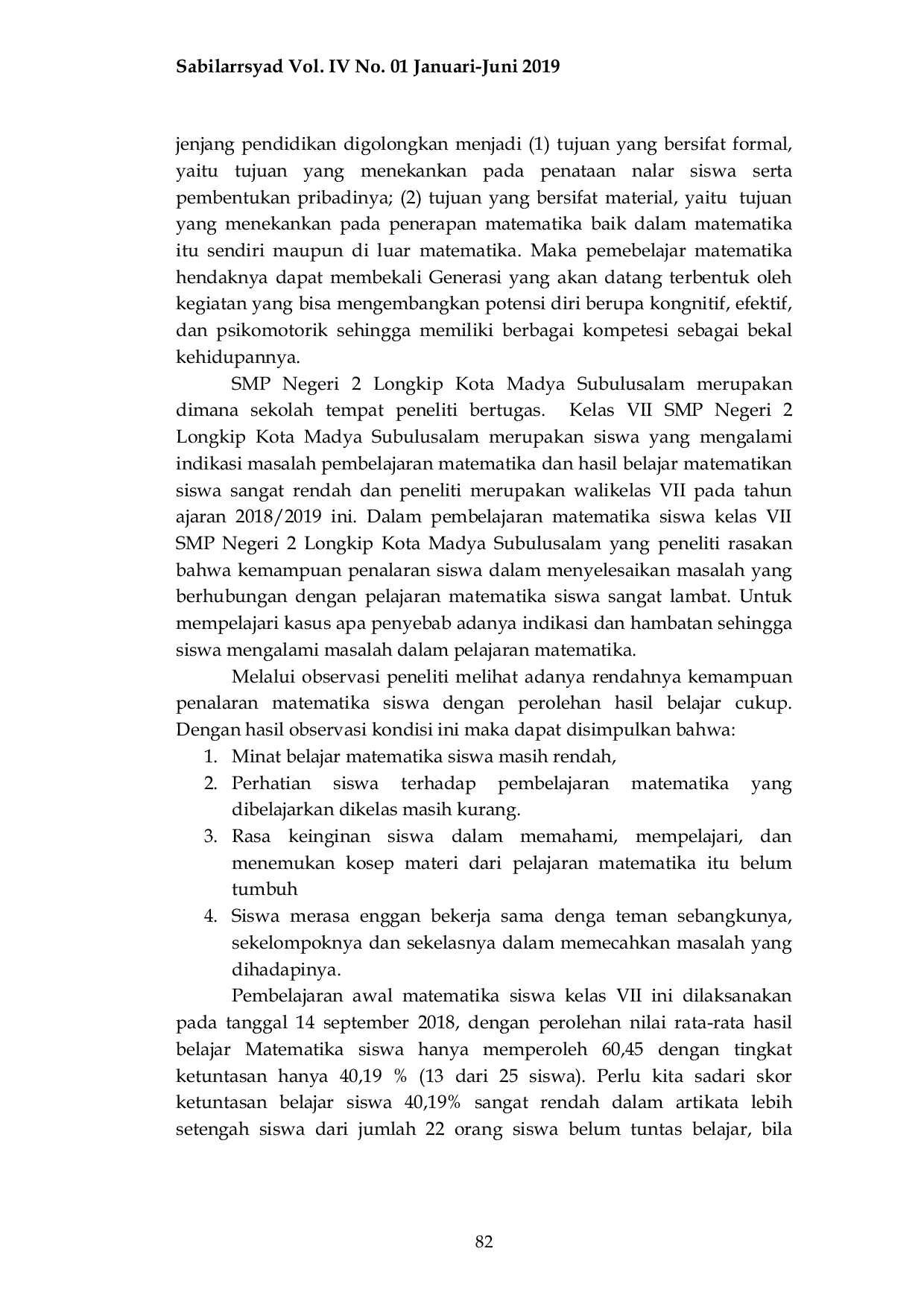 Sabilarrsyad Vol. IV No. 01 Januari-Juni 2019

jenjang pendidikan digolongkan menjadi (1) tujuan yang bersifat formal, yaitu tujuan yang menekankan pada penataan nalar siswa serta pembentukan pribadinya; (2) tujuan yang bersifat material, yaitu tujuan yang menekankan pada penerapan matematika baik dalam matematika itu sendiri maupun di luar matematika. Maka pemebelajar matematika hendaknya dapat membekali Generasi yang akan datang terbentuk oleh kegiatan yang bisa mengembangkan potensi diri berupa kongnitif, efektif, dan psikomotorik sehingga memiliki berbagai kompetesi sebagai bekal kehidupannya.

SMP Negeri 2 Longkip Kota Madya Subulusalam merupakan dimana sekolah tempat peneliti bertugas. Kelas VII SMP Negeri 2 Longkip Kota Madya Subulusalam merupakan siswa yang mengalami indikasi masalah pembelajaran matematika dan hasil belajar matematikan siswa sangat rendah dan peneliti merupakan walikelas VII pada tahun ajaran 2018/2019 ini. Dalam pembelajaran matematika siswa kelas VII SMP Negeri 2 Longkip Kota Madya Subulusalam yang peneliti rasakan bahwa kemampuan penalaran siswa dalam menyelesaikan masalah yang berhubungan dengan pelajaran matematika siswa sangat lambat. Untuk mempelajari kasus apa penyebab adanya indikasi dan hambatan sehingga siswa mengalami masalah dalam pelajaran matematika.

Melalui observasi peneliti melihat adanya rendahnya kemampuan penalaran matematika siswa dengan perolehan hasil belajar cukup. Dengan hasil observasi kondisi ini maka dapat disimpulkan bahwa:
1. Minat belajar matematika siswa masih rendah,
2. Perhatian siswa terhadap pembelajaran matematika yang dibelajarkan dikelas masih kurang.
3. Rasa keinginan siswa dalam memahami, mempelajari, dan menemukan kosep materi dari pelajaran matematika itu belum tumbuh
4. Siswa merasa enggan bekerja sama denga teman sebangkunya, sekelompoknya dan sekelasnya dalam memecahkan masalah yang dihadapinya.

Pembelajaran awal matematika siswa kelas VII ini dilaksanakan pada tanggal 14 september 2018, dengan perolehan nilai rata-rata hasil belajar Matematika siswa hanya memperoleh 60,45 dengan tingkat ketuntasan hanya 40,19 % (13 dari 25 siswa). Perlu kita sadari skor ketuntasan belajar siswa 40,19% sangat rendah dalam artikata lebih setengah siswa dari jumlah 22 orang siswa belum tuntas belajar, bila

82